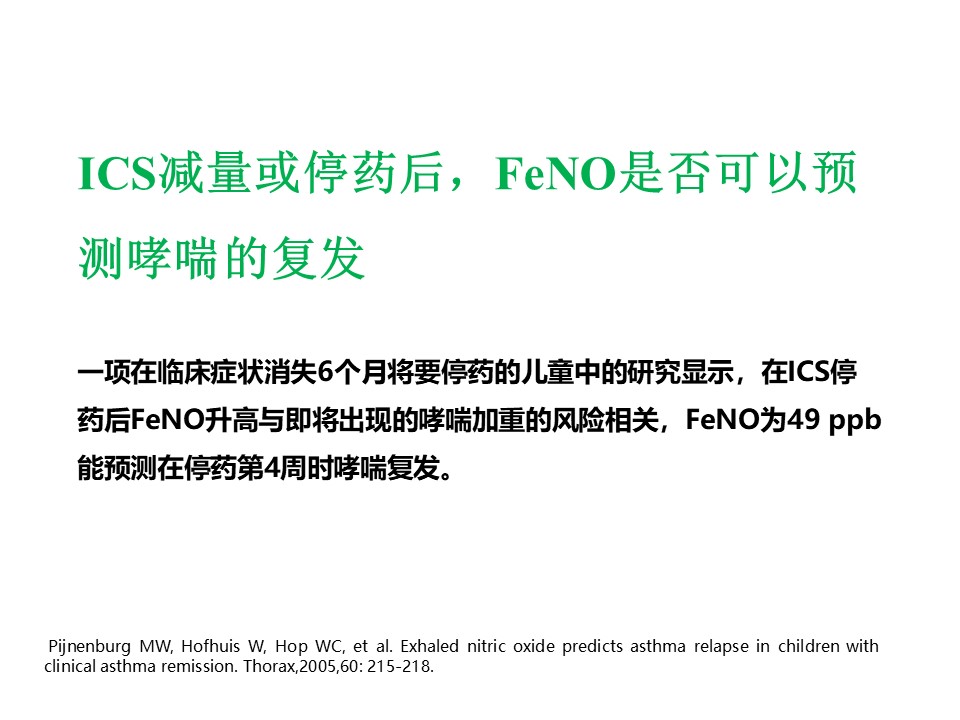 ICS减量或停药后，FeNO是否可以预测哮喘的复发

一项在临床症状消失6个月将要停药的儿童中的研究显示，在ICS停药后FeNO升高与即将出现的哮喘加重的风险相关，FeNO为49 ppb能预测在停药第4周时哮喘复发。

Pijnenburg MW, Hofhuis W, Hop WC, et al. Exhaled nitric oxide predicts asthma relapse in children with clinical asthma remission. Thorax,2005,60: 215-218.